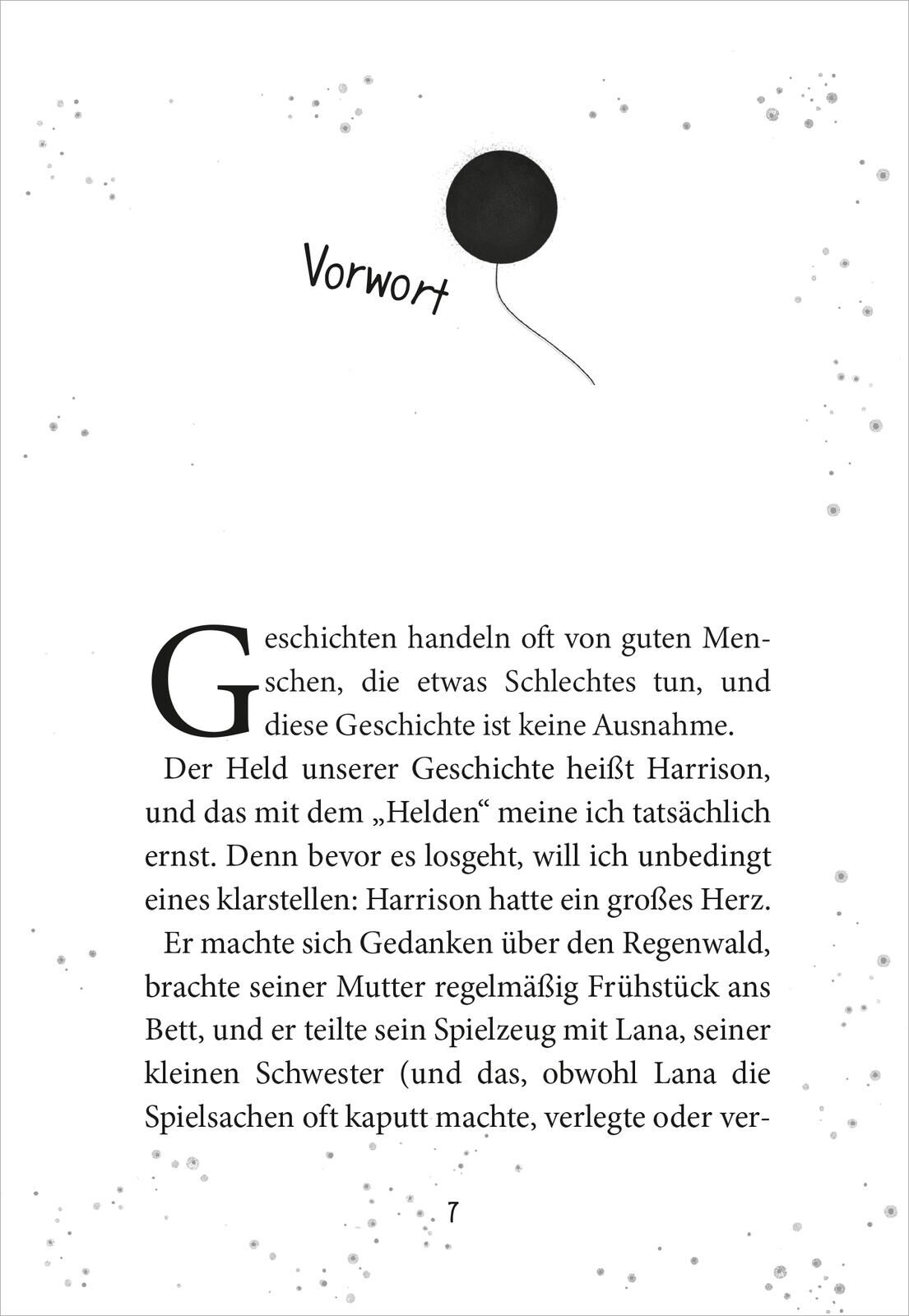 Vorwort

Geschichten handeln oft von guten Menschen, die etwas Schlechtes tun, und diese Geschichte ist keine Ausnahme.

Der Held unserer Geschichte heißt Harrison, und das mit dem „Helden“ meine ich tatsächlich ernst. Denn bevor es losgeht, will ich unbedingt eines klarstellen: Harrison hatte ein großes Herz.

Er machte sich Gedanken über den Regenwald, brachte seiner Mutter regelmäßig Frühstück ans Bett, und er teilte sein Spielzeug mit Lana, seiner kleinen Schwester (und das, obwohl Lana die Spielsachen oft kaputt machte, verlegte oder ver-

7